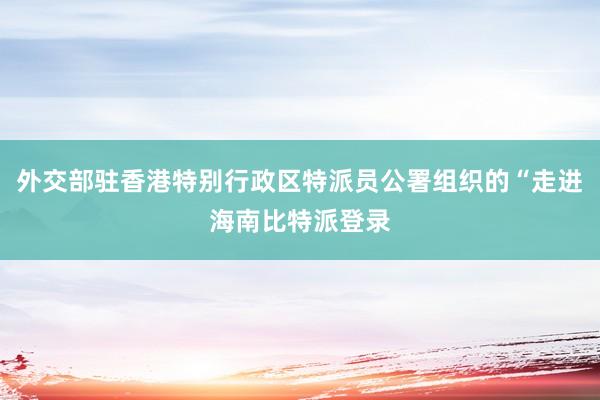 外交部驻香港特别行政区特派员公署组织的“走进海南比特派登录